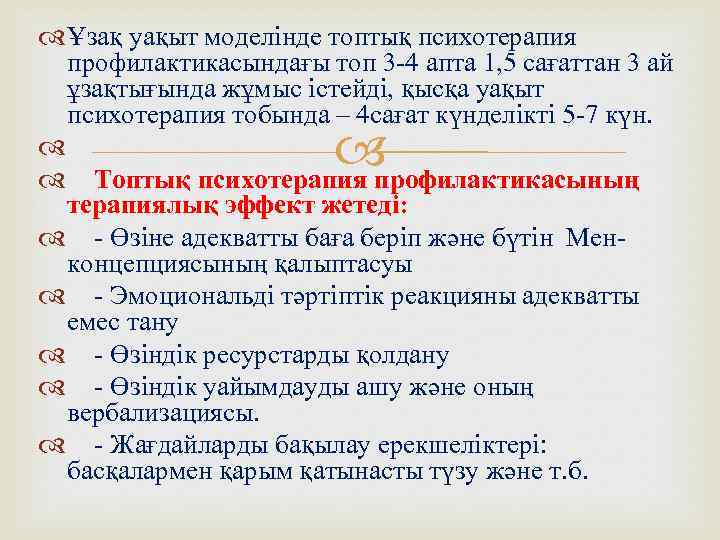 Ұзақ уақыт моделінде топтық психотерапия профилактикасындағы топ 3-4 апта 1,5 сағаттан 3 ай ұзақтығында жұмыс істейді, қысқа уақыт психотерапия тобында – 4сағат күнделікті 5-7 күн.

Топтық психотерапия профилактикасының терапиялық эффект жетеді:

- Өзіне адекватты баға беріп және бүтін Мен-концепциясының қалыптасуы

- Эмоциональді тәртіптік реакцияны адекватты емес тану

- Өзіндік ресурстарды қолдану

- Өзіндік уайымдауды ашу және оның вербализациясы.

- Жағдайларды бақылау ерекшеліктері: басқалармен қарым қатынасты түзу және т.б.